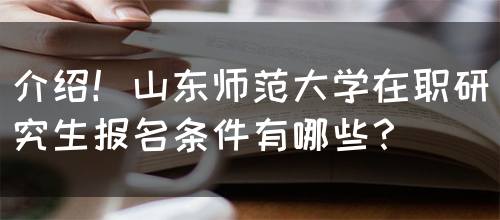 介绍！山东师范大学在职研究生报名条件有哪些？